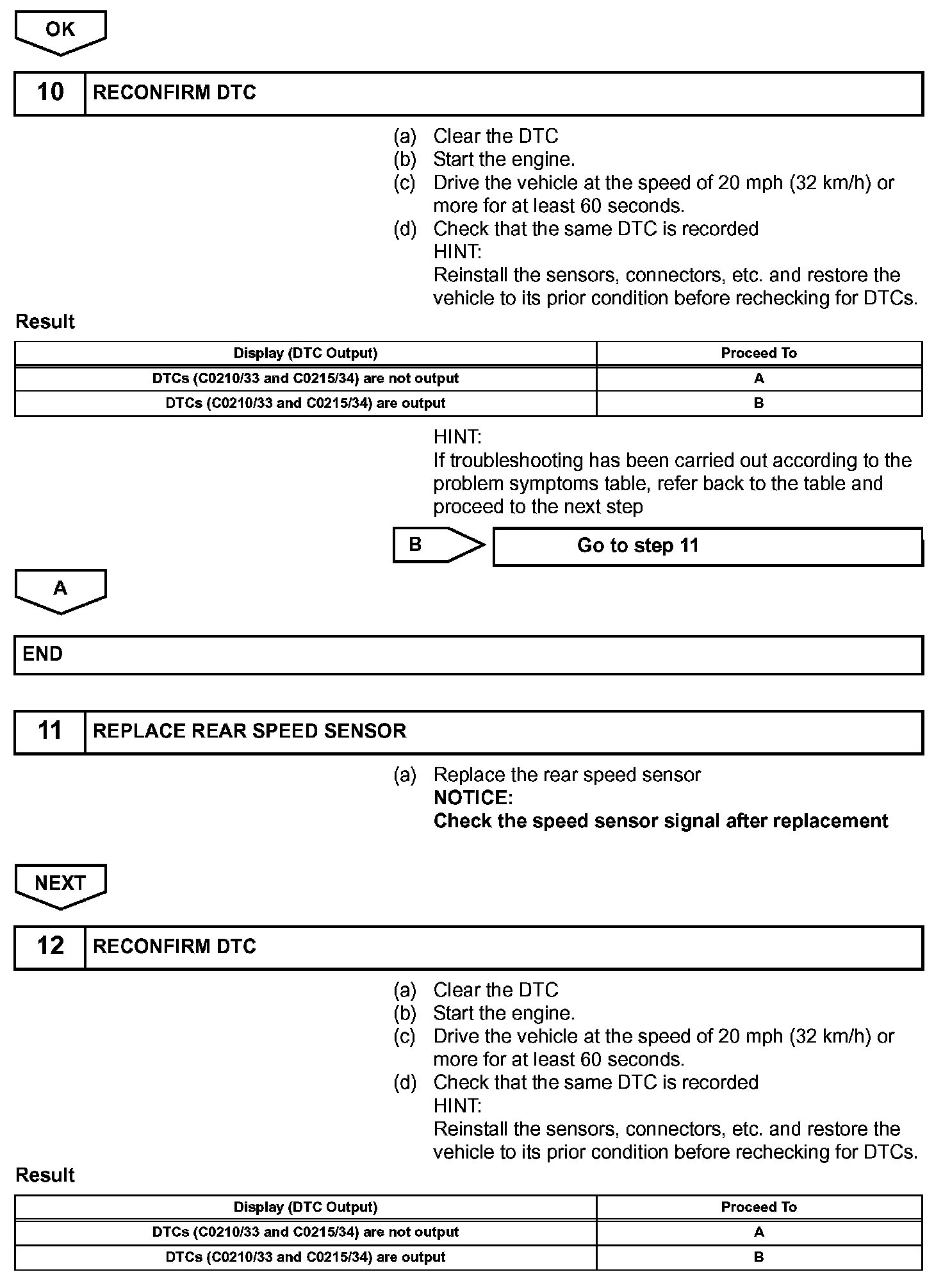 OK

10 RECONFIRM DTC

(a) Clear the DTC
(b) Start the engine.
(c) Drive the vehicle at the speed of 20 mph (32 km/h) or more for at least 60 seconds.
(d) Check that the same DTC is recorded
HINT:
Reinstall the sensors, connectors, etc. and restore the vehicle to its prior condition before rechecking for DTCs.

Result

| Display (DTC Output) | Proceed To |
|---|---|
| DTCs (C0210/33 and C0215/34) are not output | A |
| DTCs (C0210/33 and C0215/34) are output | B |

HINT:
If troubleshooting has been carried out according to the problem symptoms table, refer back to the table and proceed to the next step

B Go to step 11

A

END

11 REPLACE REAR SPEED SENSOR

(a) Replace the rear speed sensor
NOTICE:
Check the speed sensor signal after replacement

NEXT

12 RECONFIRM DTC

(a) Clear the DTC
(b) Start the engine.
(c) Drive the vehicle at the speed of 20 mph (32 km/h) or more for at least 60 seconds.
(d) Check that the same DTC is recorded
HINT:
Reinstall the sensors, connectors, etc. and restore the vehicle to its prior condition before rechecking for DTCs.

Result

| Display (DTC Output) | Proceed To |
|---|---|
| DTCs (C0210/33 and C0215/34) are not output | A |
| DTCs (C0210/33 and C0215/34) are output | B |